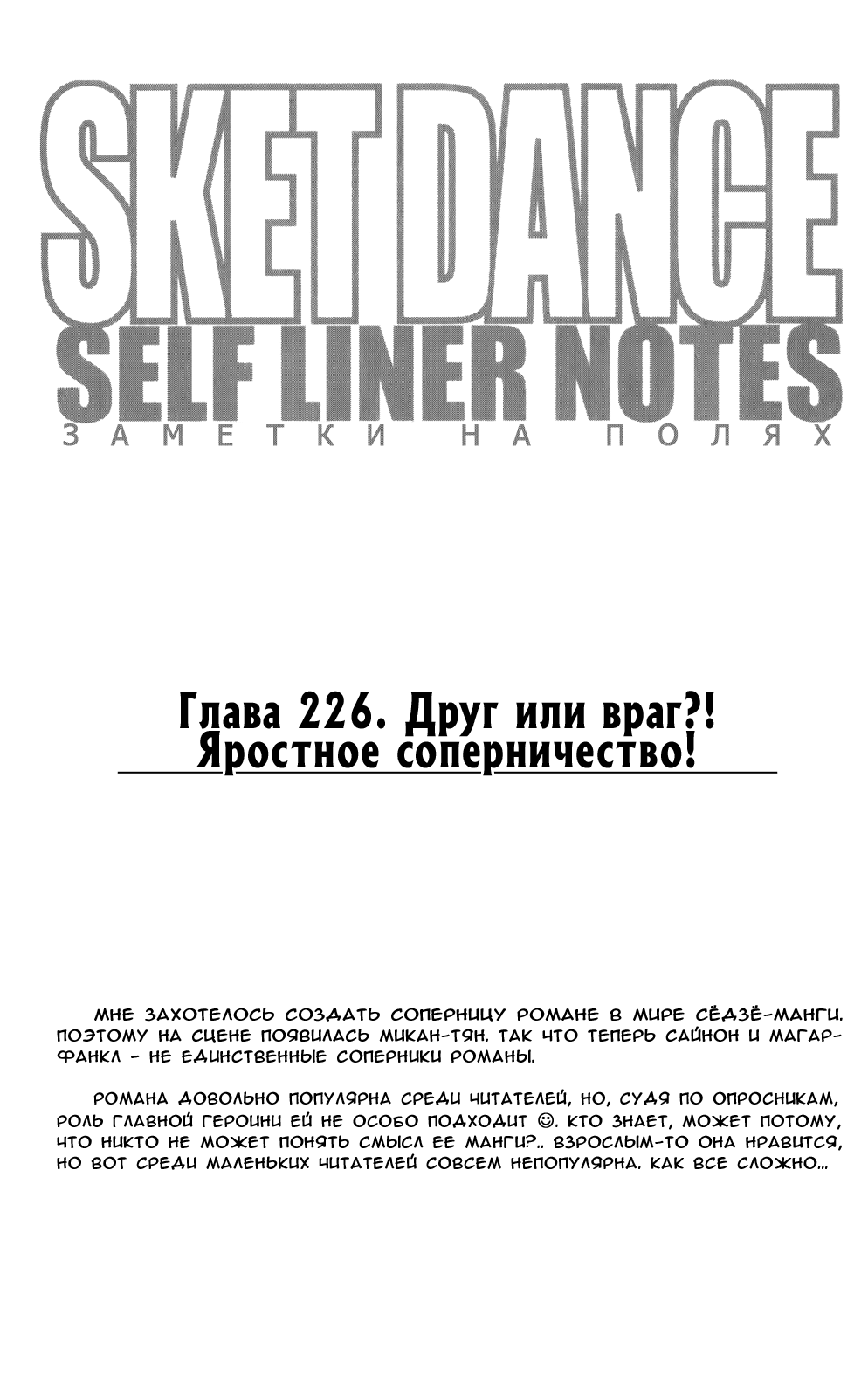 SKET DANCE
SELF LINER NOTES
ЗАМЕТКИ НА ПОЛЯХ

Глава 226. Друг или враг?!
Яростное соперничество!

МНЕ ЗАХОТЕЛОСЬ СОЗДАТЬ СОПЕРНИЦУ РОМАНЕ В МИРЕ СЁДЗЁ-МАНГИ. ПОЭТОМУ НА СЦЕНЕ ПОЯВИЛАСЬ МИКАН-ТЯН. ТАК ЧТО ТЕПЕРЬ САЙНОН И МАГАРФАНКЛ - НЕ ЕДИНСТВЕННЫЕ СОПЕРНИКИ РОМАНЫ.

РОМАНА ДОВОЛЬНО ПОПУЛЯРНА СРЕДИ ЧИТАТЕЛЕЙ, НО, СУДЯ ПО ОПРОСНИКАМ, РОЛЬ ГЛАВНОЙ ГЕРОИНИ ЕЙ НЕ ОСОБО ПОДХОДИТ ☺. КТО ЗНАЕТ, МОЖЕТ ПОТОМУ, ЧТО НИКТО НЕ МОЖЕТ ПОНЯТЬ СМЫСЛ ЕЕ МАНГИ?.. ВЗРОСЛЫМ-ТО ОНА НРАВИТСЯ, НО ВОТ СРЕДИ МАЛЕНЬКИХ ЧИТАТЕЛЕЙ СОВСЕМ НЕПОПУЛЯРНА. КАК ВСЕ СЛОЖНО...